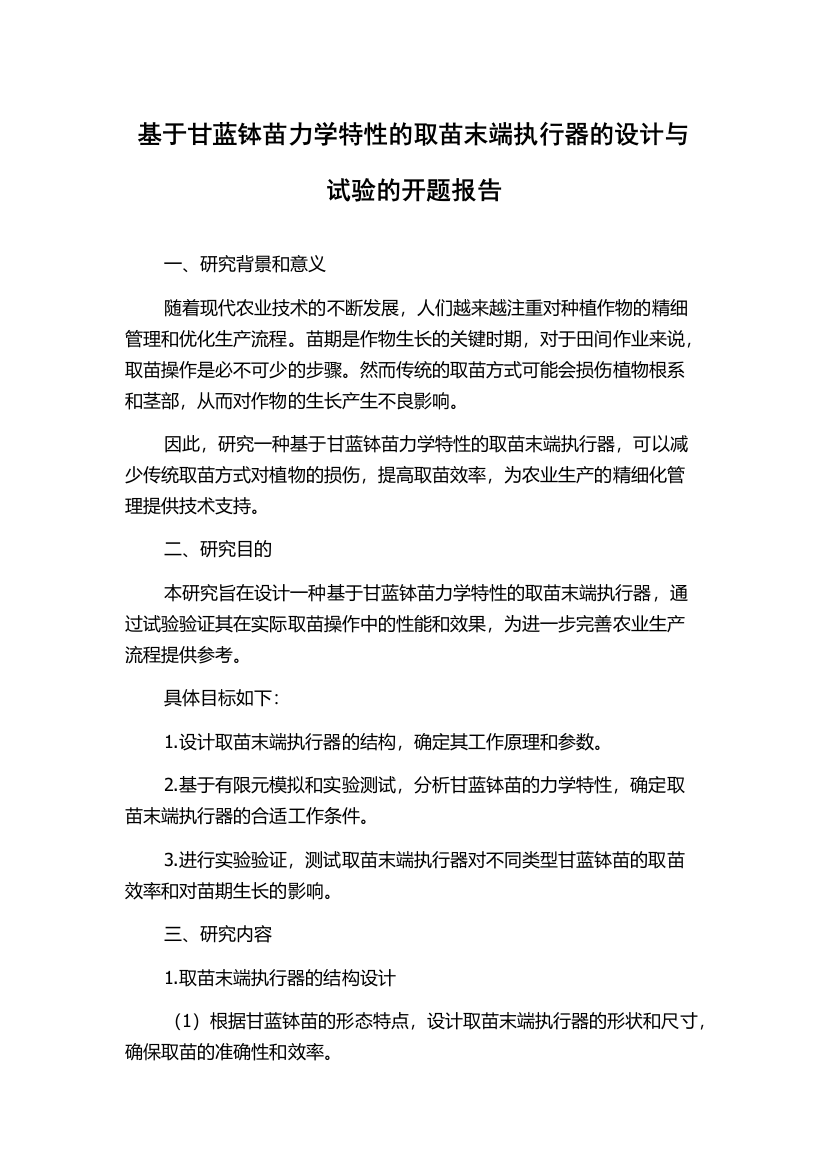 基于甘蓝钵苗力学特性的取苗末端执行器的设计与试验的开题报告

一、研究背景和意义

随着现代农业技术的不断发展，人们越来越注重对种植作物的精细管理和优化生产流程。苗期是作物生长的关键时期，对于田间作业来说，取苗操作是必不可少的步骤。然而传统的取苗方式可能会损伤植物根系和茎部，从而对作物的生长产生不良影响。

因此，研究一种基于甘蓝钵苗力学特性的取苗末端执行器，可以减少传统取苗方式对植物的损伤，提高取苗效率，为农业生产的精细化管理提供技术支持。

二、研究目的

本研究旨在设计一种基于甘蓝钵苗力学特性的取苗末端执行器，通过试验验证其在实际取苗操作中的性能和效果，为进一步完善农业生产流程提供参考。

具体目标如下：

1.设计取苗末端执行器的结构，确定其工作原理和参数。

2.基于有限元模拟和实验测试，分析甘蓝钵苗的力学特性，确定取苗末端执行器的合适工作条件。

3.进行实验验证，测试取苗末端执行器对不同类型甘蓝钵苗的取苗效率和对苗期生长的影响。

三、研究内容

1.取苗末端执行器的结构设计

（1）根据甘蓝钵苗的形态特点，设计取苗末端执行器的形状和尺寸，确保取苗的准确性和效率。